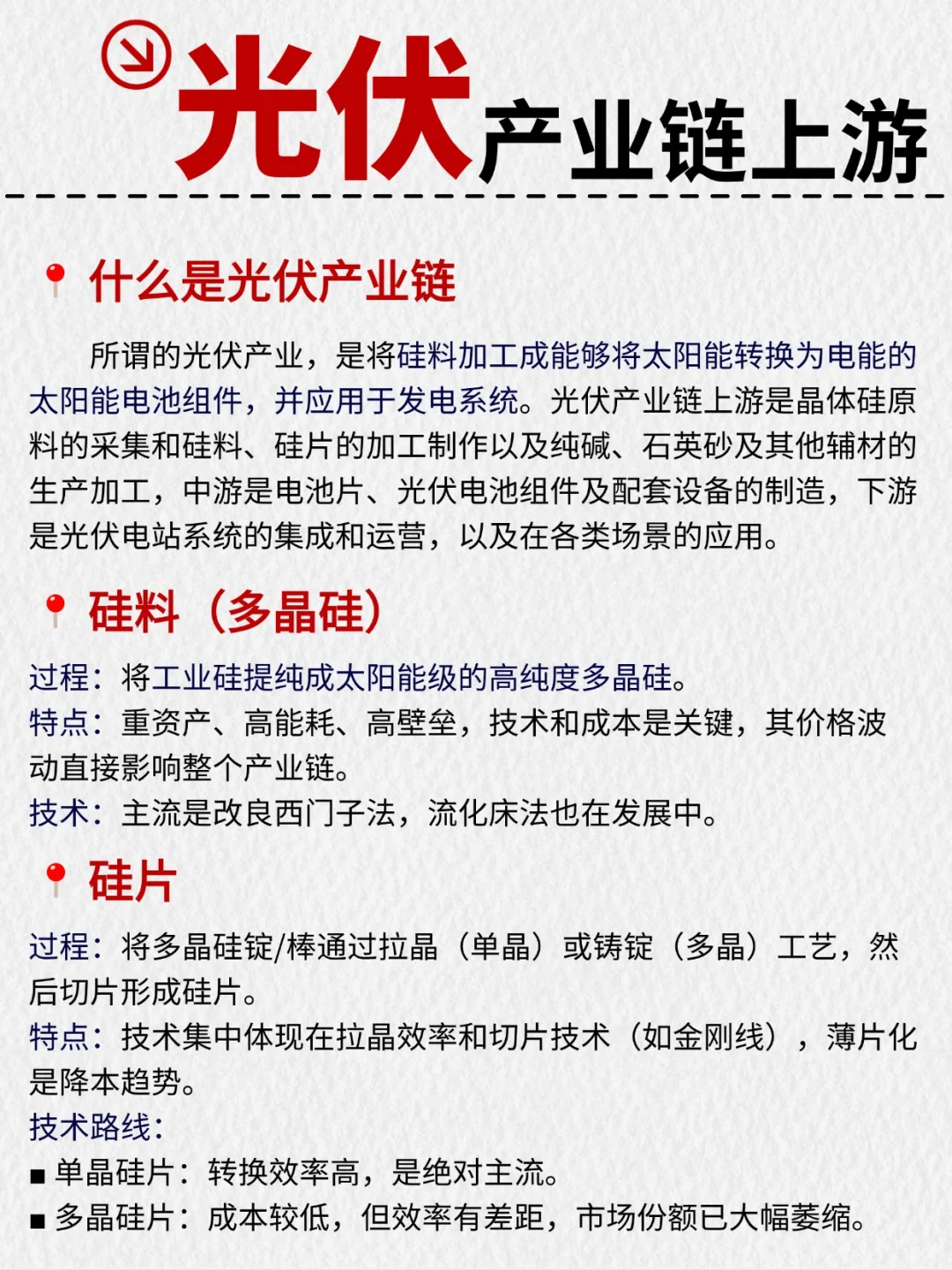 光伏产业链上游

什么是光伏产业链

所谓的光伏产业，是将硅料加工成能够将太阳能转换为电能的太阳能电池组件，并应用于发电系统。光伏产业链上游是晶体硅原料的采集和硅料、硅片的加工制作以及纯碱、石英砂及其他辅材的生产加工，中游是电池片、光伏电池组件及配套设备的制造，下游是光伏电站系统的集成和运营，以及在各类场景的应用。

硅料（多晶硅）

过程：将工业硅提纯成太阳能级的高纯度多晶硅。
特点：重资产、高能耗、高壁垒，技术和成本是关键，其价格波动直接影响整个产业链。
技术：主流是改良西门子法，流化床法也在发展中。

硅片

过程：将多晶硅锭/棒通过拉晶（单晶）或铸锭（多晶）工艺，然后切片形成硅片。
特点：技术集中体现在拉晶效率和切片技术（如金刚线），薄片化是降本趋势。
技术路线：
■ 单晶硅片：转换效率高，是绝对主流。
■ 多晶硅片：成本较低，但效率有差距，市场份额已大幅萎缩。